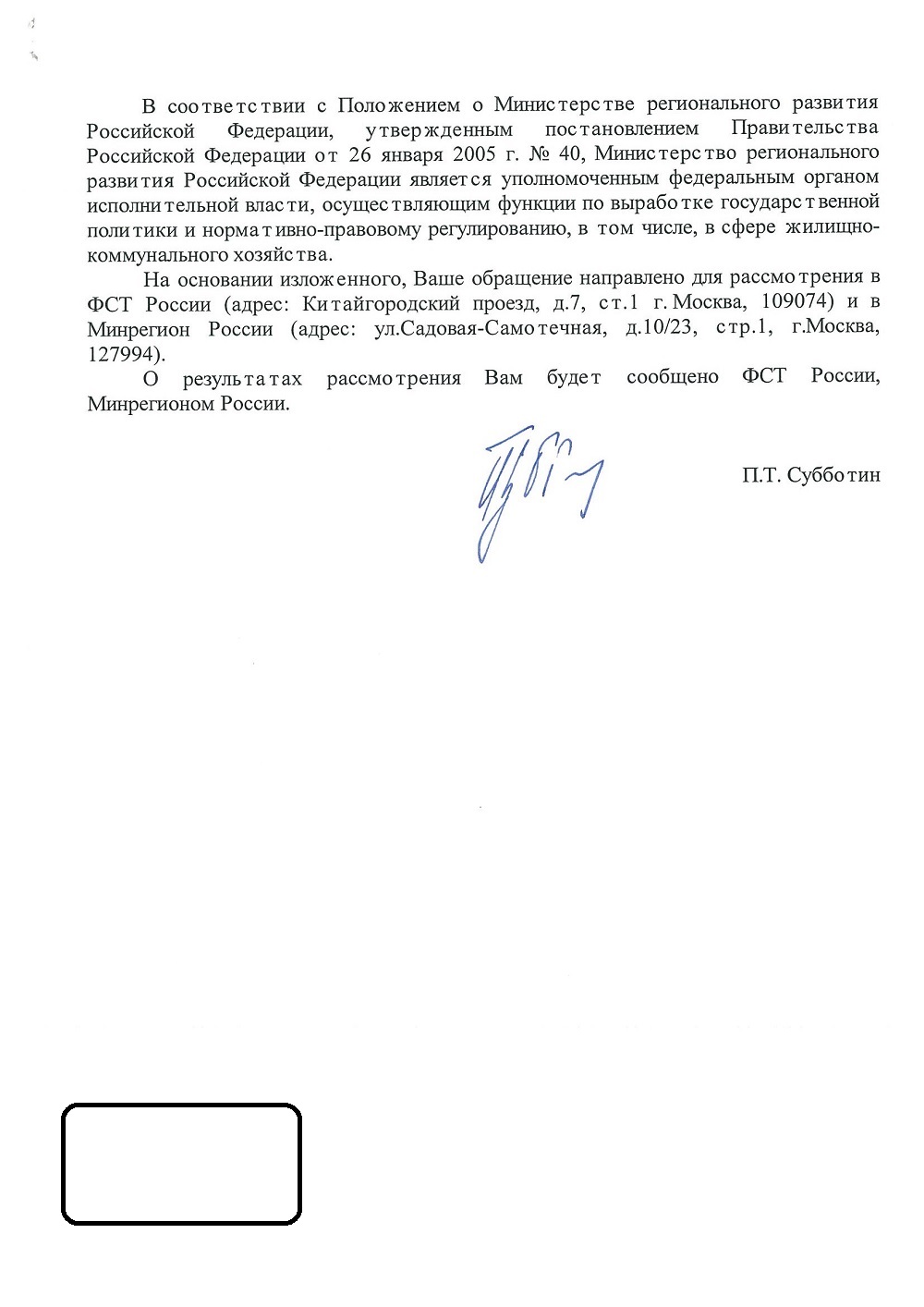 В соответствии с Положением о Министерстве регионального развития Российской Федерации, утвержденным постановлением Правительства Российской Федерации от 26 января 2005 г. № 40, Министерство регионального развития Российской Федерации является уполномоченным федеральным органом исполнительной власти, осуществляющим функции по выработке государственной политики и нормативно-правовому регулированию, в том числе, в сфере жилищно-коммунального хозяйства.

На основании изложенного, Ваше обращение направлено для рассмотрения в ФСТ России (адрес: Китайгородский проезд, д.7, ст.1 г. Москва, 109074) и в Минрегион России (адрес: ул.Садовая-Самотечная, д.10/23, стр.1, г.Москва, 127994).

О результатах рассмотрения Вам будет сообщено ФСТ России, Минрегионом России.

П.Т. Субботин